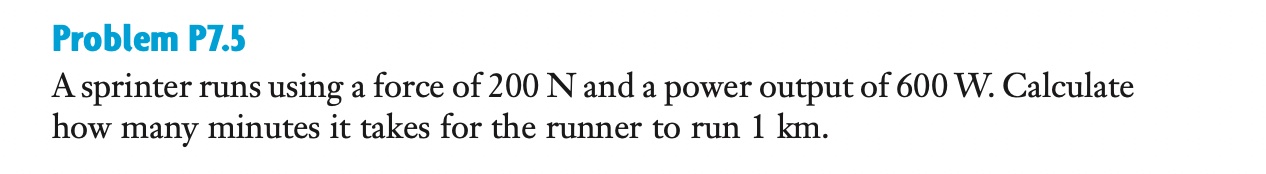 Problem P7.5

A sprinter runs using a force of 200 N and a power output of 600 W. Calculate how many minutes it takes for the runner to run 1 km.